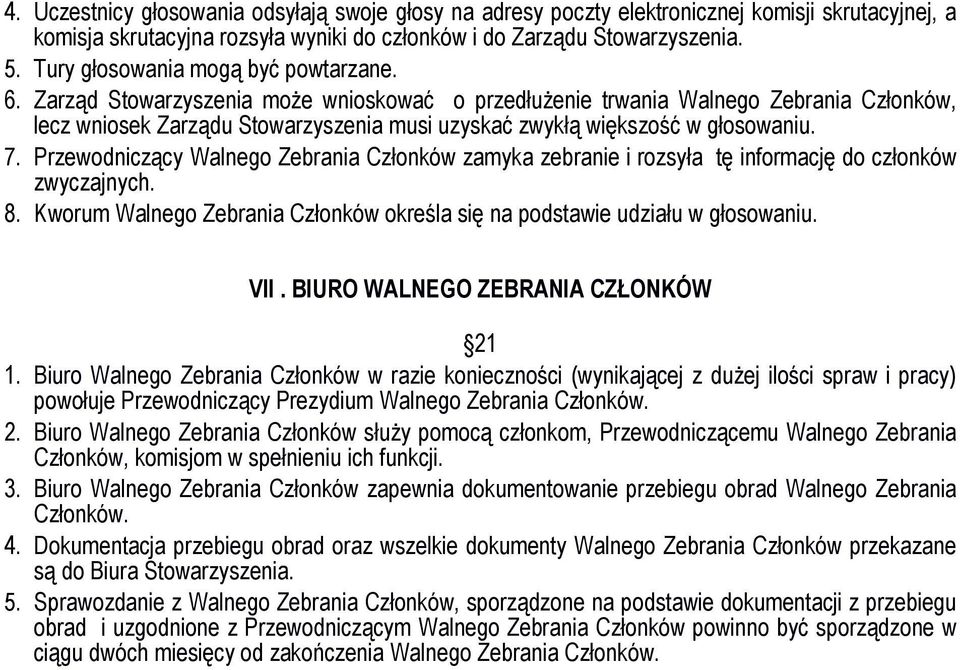 4. Uczestnicy głosowania odsyłają swoje głosy na adresy poczty elektronicznej komisji skrutacyjnej, a komisja skrutacyjna rozsyła wyniki do członków i do Zarządu Stowarzyszenia.
5. Tury głosowania mogą być powtarzane.
6. Zarząd Stowarzyszenia może wnioskować o przedłużenie trwania Walnego Zebrania Członków, lecz wniosek Zarządu Stowarzyszenia musi uzyskać zwykłą większość w głosowaniu.
7. Przewodniczący Walnego Zebrania Członków zamyka zebranie i rozsyła tę informację do członków zwyczajnych.
8. Kworum Walnego Zebrania Członków określa się na podstawie udziału w głosowaniu.

VII . BIURO WALNEGO ZEBRANIA CZŁONKÓW

§21

1. Biuro Walnego Zebrania Członków w razie konieczności (wynikającej z dużej ilości spraw i pracy) powołuje Przewodniczący Prezydium Walnego Zebrania Członków.
2. Biuro Walnego Zebrania Członków służy pomocą członkom, Przewodniczącemu Walnego Zebrania Członków, komisjom w spełnieniu ich funkcji.
3. Biuro Walnego Zebrania Członków zapewnia dokumentowanie przebiegu obrad Walnego Zebrania Członków.
4. Dokumentacja przebiegu obrad oraz wszelkie dokumenty Walnego Zebrania Członków przekazane są do Biura Stowarzyszenia.
5. Sprawozdanie z Walnego Zebrania Członków, sporządzone na podstawie dokumentacji z przebiegu obrad i uzgodnione z Przewodniczącym Walnego Zebrania Członków powinno być sporządzone w ciągu dwóch miesięcy od zakończenia Walnego Zebrania Członków.